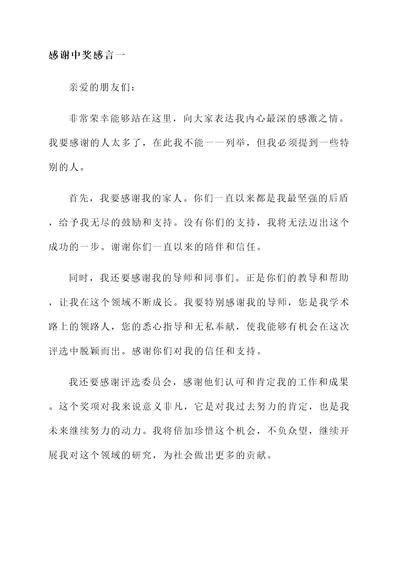 感谢中奖感言一

亲爱的朋友们：

非常荣幸能够站在这里，向大家表达我内心最深的感激之情。我要感谢的人太多了，在此我不能一一列举，但我必须提到一些特别的人。

首先，我要感谢我的家人。你们一直以来都是我最坚强的后盾，给予我无尽的鼓励和支持。没有你们的支持，我将无法迈出这个成功的一步。谢谢你们一直以来的陪伴和信任。

同时，我还要感谢我的导师和同事们。正是你们的教导和帮助，让我在这个领域不断成长。我要特别感谢我的导师，您是我学术路上的领路人，您的悉心指导和无私奉献，使我能够有机会在这次评选中脱颖而出。感谢你们对我的信任和支持。

我还要感谢评选委员会，感谢他们认可和肯定我的工作和成果。这个奖项对我来说意义非凡，它是对我过去努力的肯定，也是我未来继续努力的动力。我将倍加珍惜这个机会，不负众望，继续开展我对这个领域的研究，为社会做出更多的贡献。